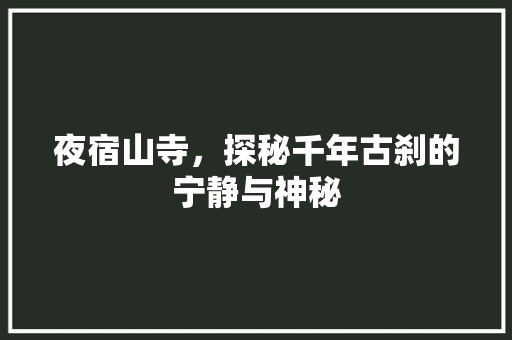 夜宿山寺，探秘千年古刹的宁静与神秘